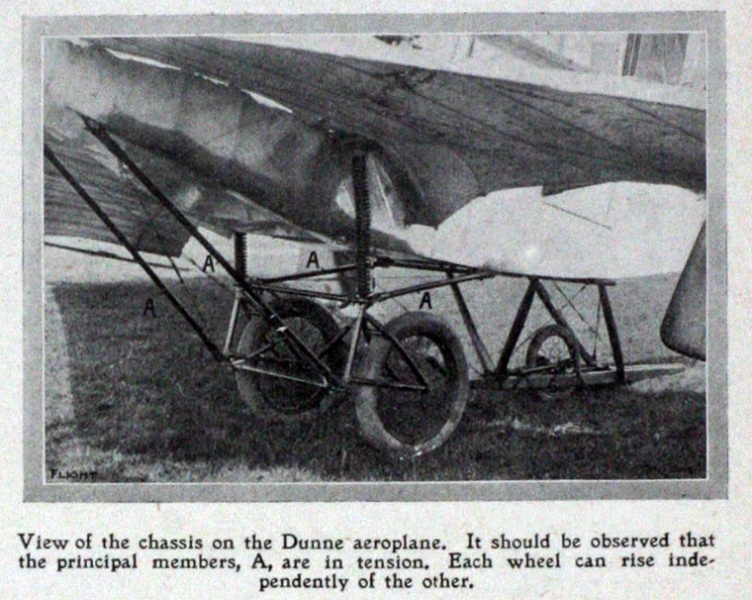 A

A

A

A

FLIGHT

View of the chassis on the Dunne aeroplane. It should be observed that the principal members, A, are in tension. Each wheel can rise independently of the other.